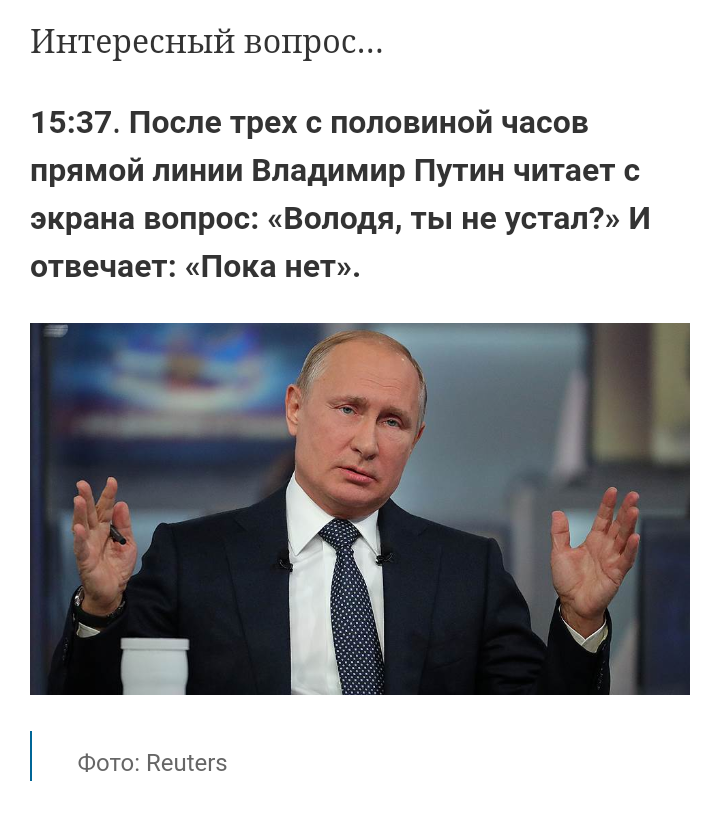 Интересный вопрос...

15:37. После трех с половиной часов прямой линии Владимир Путин читает с экрана вопрос: «Володя, ты не устал?» И отвечает: «Пока нет».

Фото: Reuters